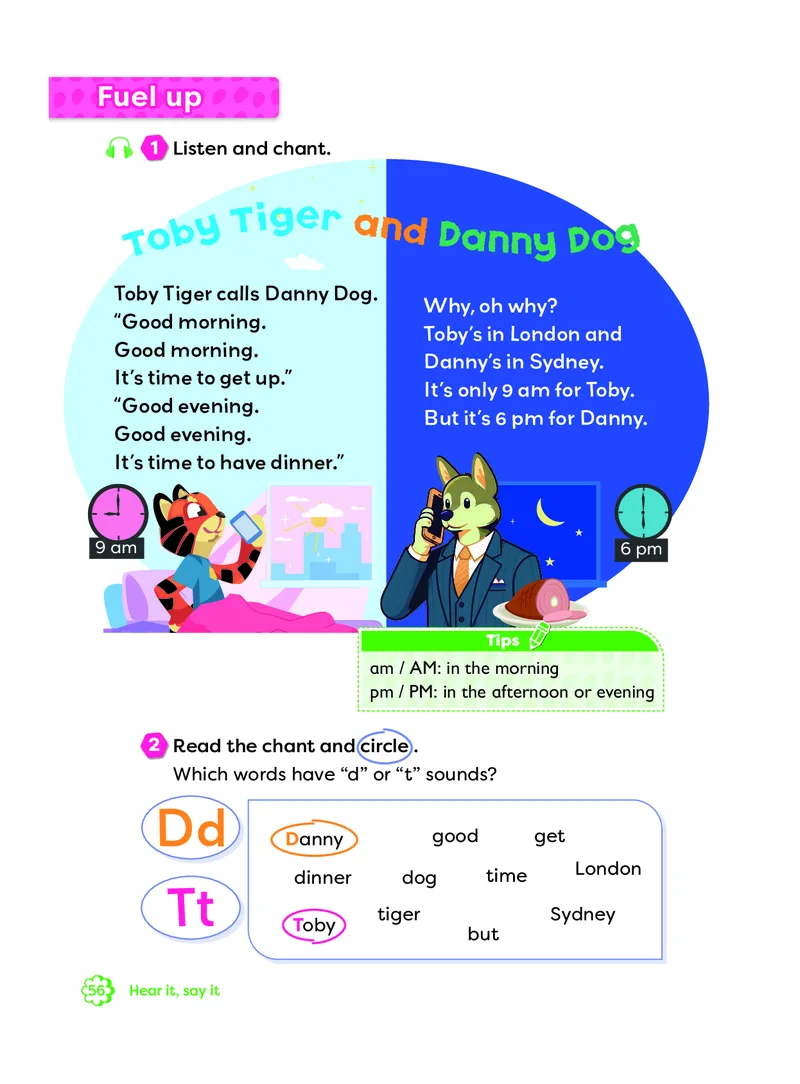 Fuel up

1 Listen and chant.

Toby Tiger and Danny Dog

Toby Tiger calls Danny Dog.
"Good morning.
Good morning.
It's time to get up."
"Good evening.
Good evening.
It's time to have dinner."

Why, oh why?
Toby's in London and
Danny's in Sydney.
It's only 9 am for Toby.
But it's 6 pm for Danny.

9 am

6 pm

Tips
am / AM: in the morning
pm / PM: in the afternoon or evening

2 Read the chant and circle.
Which words have "d" or "t" sounds?

Dd

Tt

Danny good get
dinner dog time London
Toby tiger but Sydney

56 Hear it, say it